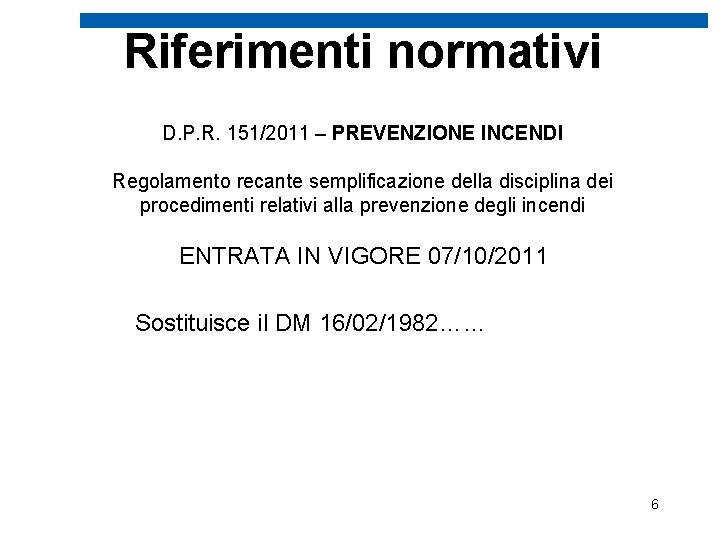 Riferimenti normativi

D.P.R. 151/2011 – PREVENZIONE INCENDI

Regolamento recante semplificazione della disciplina dei procedimenti relativi alla prevenzione degli incendi

ENTRATA IN VIGORE 07/10/2011

Sostituisce il DM 16/02/1982……

6